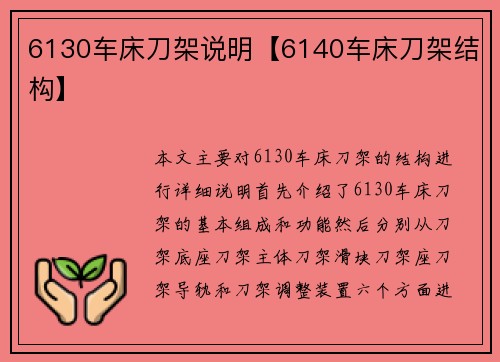 6130车床刀架说明【6140车床刀架结构】

本文主要对6130车床刀架的结构进行详细说明首先介绍了6130车床刀架的基本组成和功能然后分别从刀架底座刀架主体刀架滑块刀架座刀架导轨和刀架调整装置六个方面进